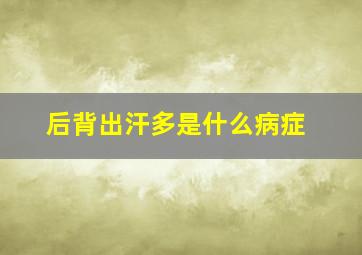 后背出汗多是什么病症